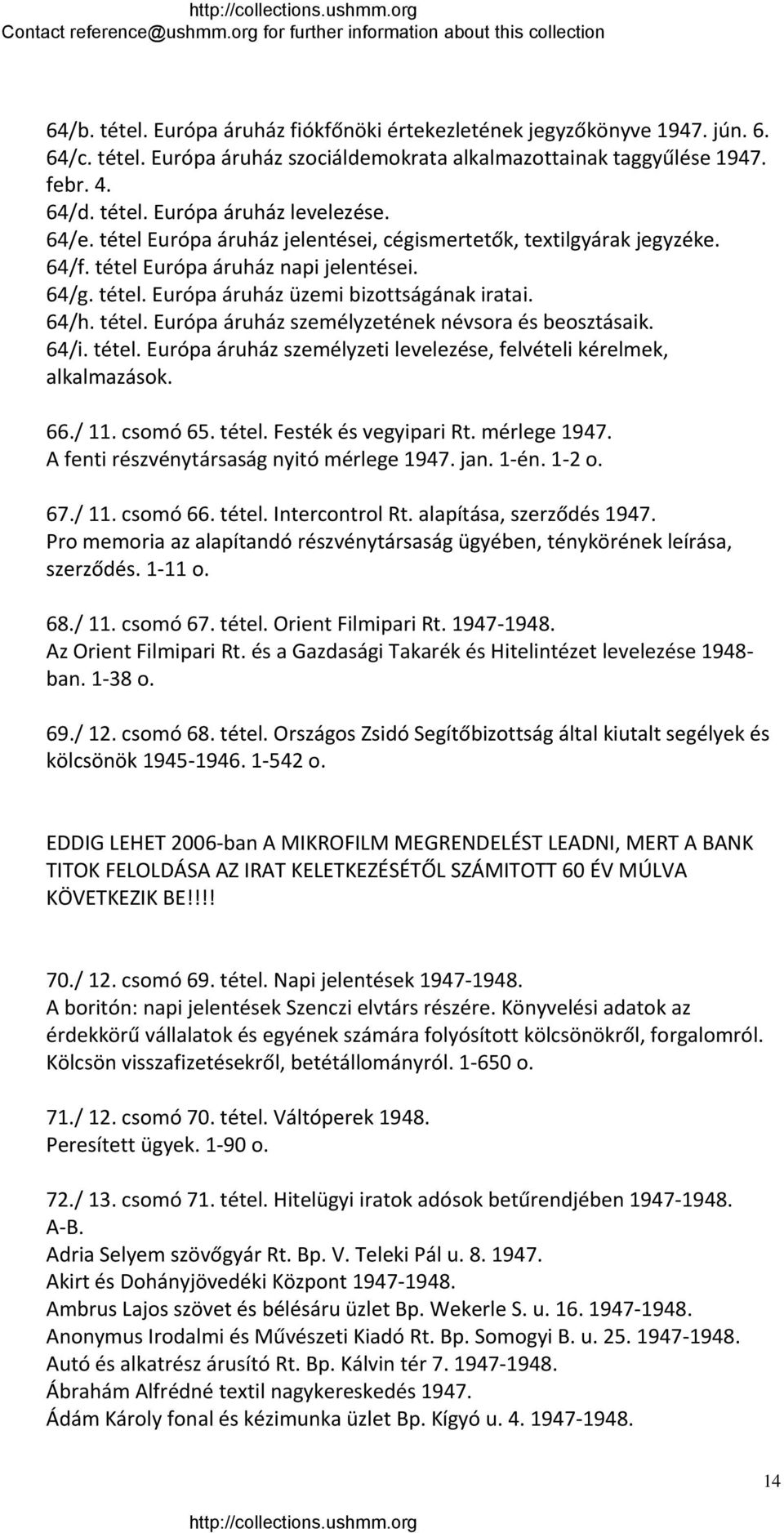 http://collections.ushmm.org
Contact reference@ushmm.org for further information about this collection

64/b. tétel. Európa áruház fiókfőnöki értekezletének jegyzőkönyve 1947. jún. 6.
64/c. tétel. Európa áruház szociáldemokrata alkalmazottainak taggyűlése 1947. febr. 4.
64/d. tétel. Európa áruház levelezése.
64/e. tétel Európa áruház jelentései, cégismertetők, textilgyárak jegyzéke.
64/f. tétel Európa áruház napi jelentései.
64/g. tétel. Európa áruház üzemi bizottságának iratai.
64/h. tétel. Európa áruház személyzetének névsora és beosztásaik.
64/i. tétel. Európa áruház személyzeti levelezése, felvételi kérelmek, alkalmazások.

66./ 11. csomó 65. tétel. Festék és vegyipari Rt. mérlege 1947.
A fenti részvénytársaság nyitó mérlege 1947. jan. 1-én. 1-2 o.

67./ 11. csomó 66. tétel. Intercontrol Rt. alapítása, szerződés 1947.
Pro memoria az alapítandó részvénytársaság ügyében, ténykörének leírása, szerződés. 1-11 o.

68./ 11. csomó 67. tétel. Orient Filmipari Rt. 1947-1948.
Az Orient Filmipari Rt. és a Gazdasági Takarék és Hitelintézet levelezése 1948-ban. 1-38 o.

69./ 12. csomó 68. tétel. Országos Zsidó Segítőbizottság által kiutalt segélyek és kölcsönök 1945-1946. 1-542 o.

EDDIG LEHET 2006-ban A MIKROFILM MEGRENDELÉST LEADNI, MERT A BANK TITOK FELOLDÁSA AZ IRAT KELETKEZÉSÉTŐL SZÁMITOTT 60 ÉV MÚLVA KÖVETKEZIK BE!!!!

70./ 12. csomó 69. tétel. Napi jelentések 1947-1948.
A boritón: napi jelentések Szenczi elvtárs részére. Könyvelési adatok az érdekkörű vállalatok és egyének számára folyósított kölcsönökről, forgalomról. Kölcsön visszafizetésekről, betétállományról. 1-650 o.

71./ 12. csomó 70. tétel. Váltóperek 1948.
Peresített ügyek. 1-90 o.

72./ 13. csomó 71. tétel. Hitelügyi iratok adósok betűrendjében 1947-1948.
A-B.
Adria Selyem szövőgyár Rt. Bp. V. Teleki Pál u. 8. 1947.
Akirt és Dohányjövedéki Központ 1947-1948.
Ambrus Lajos szövet és bélésáru üzlet Bp. Wekerle S. u. 16. 1947-1948.
Anonymus Irodalmi és Művészeti Kiadó Rt. Bp. Somogyi B. u. 25. 1947-1948.
Autó és alkatrész árusító Rt. Bp. Kálvin tér 7. 1947-1948.
Ábrahám Alfrédné textil nagykereskedés 1947.
Ádám Károly fonal és kézimunka üzlet Bp. Kígyó u. 4. 1947-1948.

14

http://collections.ushmm.org